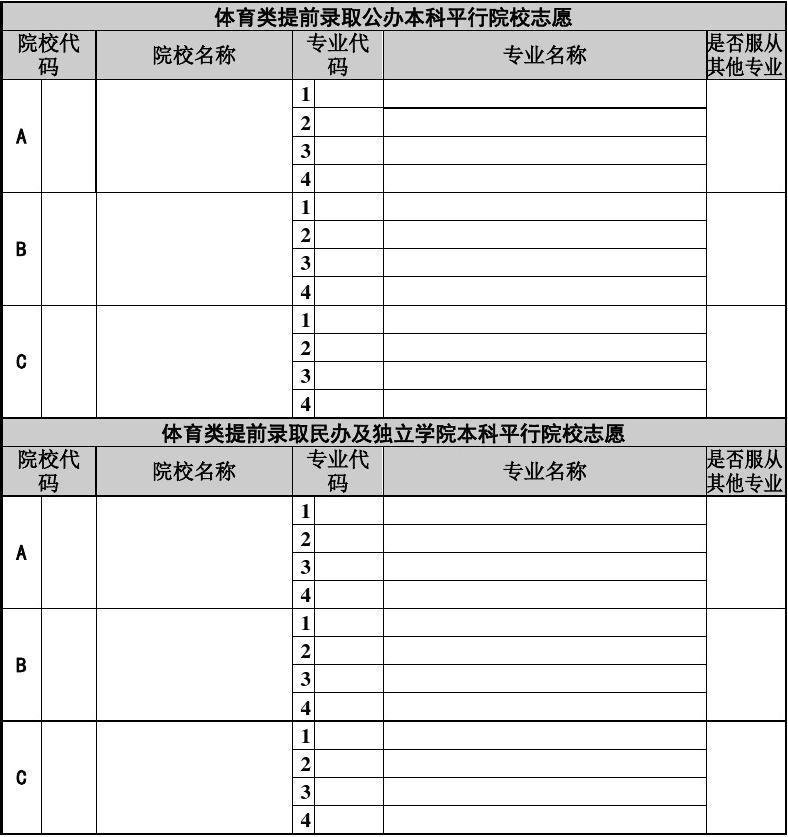 体育类提前录取公办本科平行院校志愿

| 院校代码 | | 院校名称 | 专业代码 | | 专业名称 | 是否服从其他专业 |
|---|---|---|---|---|---|---|
| A | | | 1 | | | |
| | | | 2 | | | |
| | | | 3 | | | |
| | | | 4 | | | |
| B | | | 1 | | | |
| | | | 2 | | | |
| | | | 3 | | | |
| | | | 4 | | | |
| C | | | 1 | | | |
| | | | 2 | | | |
| | | | 3 | | | |
| | | | 4 | | | |

体育类提前录取民办及独立学院本科平行院校志愿

| 院校代码 | | 院校名称 | 专业代码 | | 专业名称 | 是否服从其他专业 |
|---|---|---|---|---|---|---|
| A | | | 1 | | | |
| | | | 2 | | | |
| | | | 3 | | | |
| | | | 4 | | | |
| B | | | 1 | | | |
| | | | 2 | | | |
| | | | 3 | | | |
| | | | 4 | | | |
| C | | | 1 | | | |
| | | | 2 | | | |
| | | | 3 | | | |
| | | | 4 | | | |